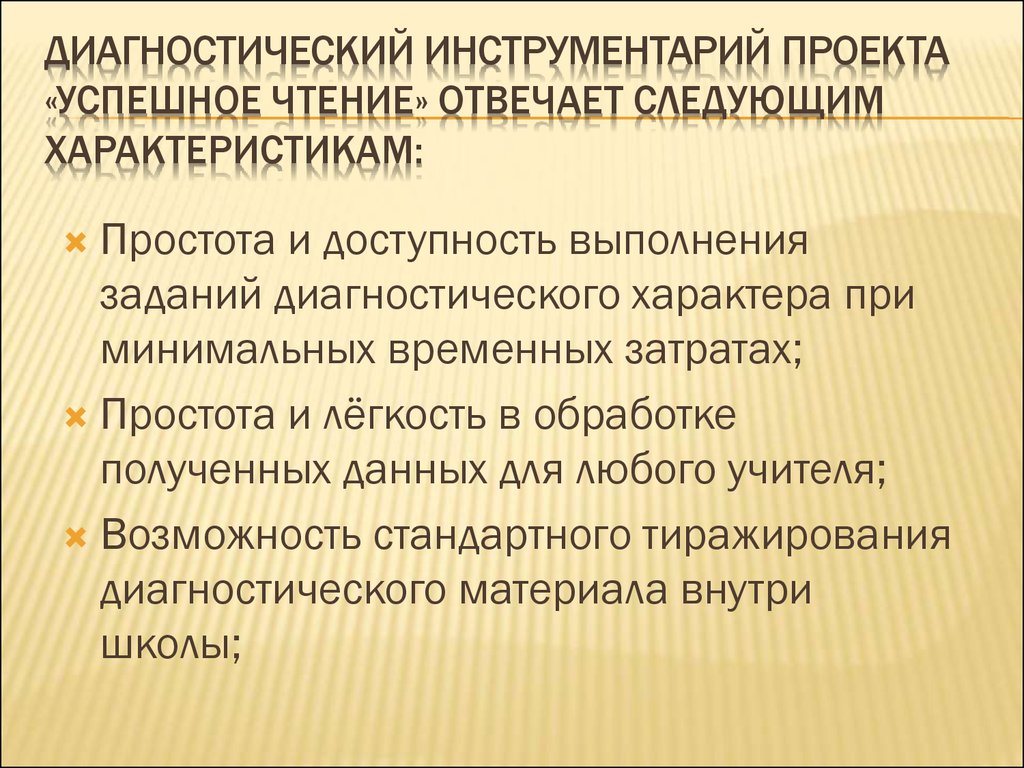 ДИАГНОСТИЧЕСКИЙ ИНСТРУМЕНТАРИЙ ПРОЕКТА «УСПЕШНОЕ ЧТЕНИЕ» ОТВЕЧАЕТ СЛЕДУЮЩИМ ХАРАКТЕРИСТИКАМ:

Простота и доступность выполнения заданий диагностического характера при минимальных временных затратах;

Простота и лёгкость в обработке полученных данных для любого учителя;

Возможность стандартного тиражирования диагностического материала внутри школы;